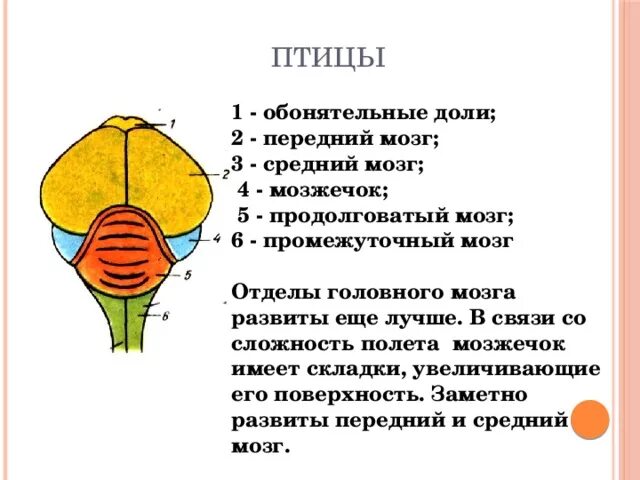 ПТИЦЫ

1
2
4
5
6

1 - обонятельные доли;
2 - передний мозг;
3 - средний мозг;
4 - мозжечок;
5 - продолговатый мозг;
6 - промежуточный мозг

Отделы головного мозга развиты еще лучше. В связи со сложность полета мозжечок имеет складки, увеличивающие его поверхность. Заметно развиты передний и средний мозг.